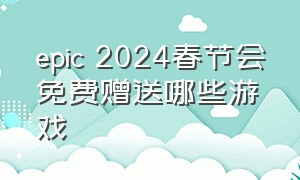 epic 2024春节会免费赠送哪些游戏